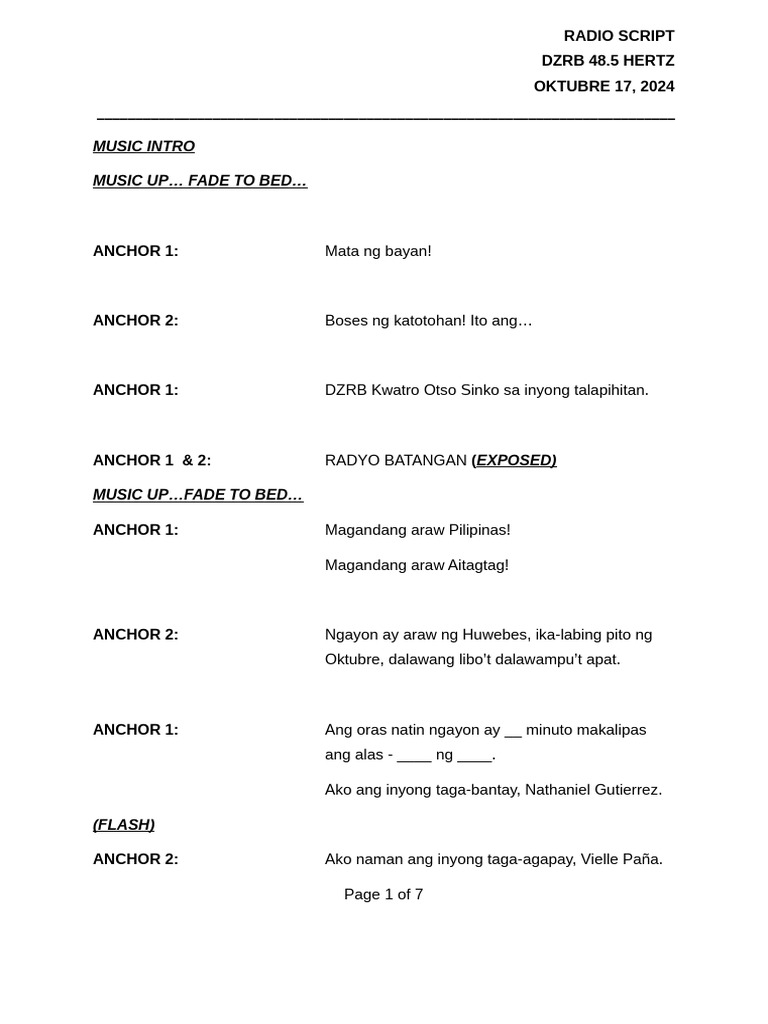 RADIO SCRIPT
DZRB 48.5 HERTZ
OKTUBRE 17, 2024

MUSIC INTRO

MUSIC UP… FADE TO BED…

ANCHOR 1: Mata ng bayan!

ANCHOR 2: Boses ng katotohan! Ito ang…

ANCHOR 1: DZRB Kwatro Otso Sinko sa inyong talapihitan.

ANCHOR 1 & 2: RADYO BATANGAN (EXPOSED)

MUSIC UP…FADE TO BED…

ANCHOR 1: Magandang araw Pilipinas!

Magandang araw Aitagtag!

ANCHOR 2: Ngayon ay araw ng Huwebes, ika-labing pito ng Oktubre, dalawang libo't dalawampu't apat.

ANCHOR 1: Ang oras natin ngayon ay __ minuto makalipas ang alas - ____ ng ____.

Ako ang inyong taga-bantay, Nathaniel Gutierrez.

(FLASH)

ANCHOR 2: Ako naman ang inyong taga-agapay, Vielle Paña.

Page 1 of 7